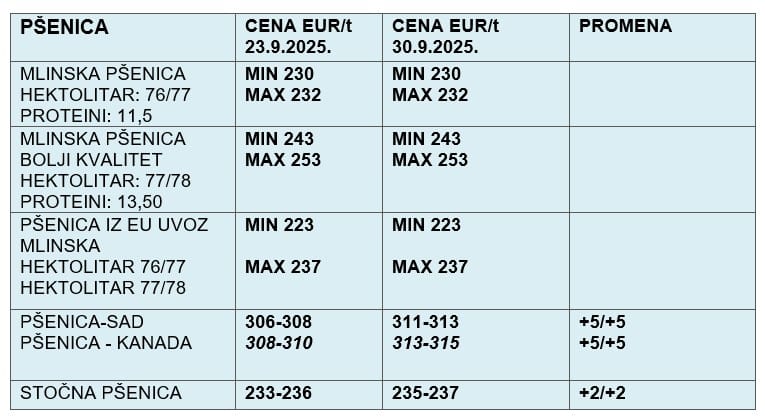 | PŠENICA | CENA EUR/t 23.9.2025. | CENA EUR/t 30.9.2025. | PROMENA |
|---|---|---|---|
| MLINSKA PŠENICA HEKTOLITAR: 76/77 PROTEINI: 11,5 | MIN 230 MAX 232 | MIN 230 MAX 232 | |
| MLINSKA PŠENICA BOLJI KVALITET HEKTOLITAR: 77/78 PROTEINI: 13,50 | MIN 243 MAX 253 | MIN 243 MAX 253 | |
| PŠENICA IZ EU UVOZ MLINSKA HEKTOLITAR 76/77 HEKTOLITAR 77/78 | MIN 223 MAX 237 | MIN 223 MAX 237 | |
| PŠENICA-SAD PŠENICA - KANADA | 306-308 308-310 | 311-313 313-315 | +5/+5 +5/+5 |
| STOČNA PŠENICA | 233-236 | 235-237 | +2/+2 |